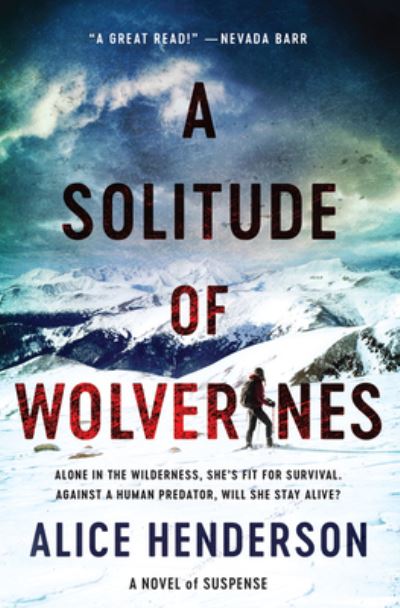 "A GREAT READ!" —NEVADA BARR

A SOLITUDE OF WOLVERINES

ALONE IN THE WILDERNESS, SHE'S FIT FOR SURVIVAL. AGAINST A HUMAN PREDATOR, WILL SHE STAY ALIVE?

ALICE HENDERSON

A NOVEL of SUSPENSE